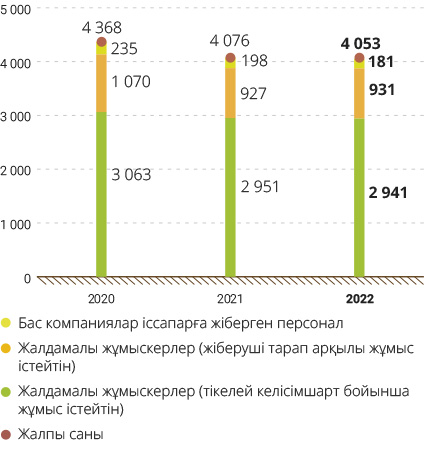 5 000
4 000
3 000
2 000
1 000
0

4 368
235
1 070
3 063

4 076
198
927
2 951

4 053
181
931
2 941

2020
2021
2022

Бас компаниялар іссапарға жіберген персонал

Жалдамалы жұмыскерлер (жіберуші тарап арқылы жұмыс істейтін)

Жалдамалы жұмыскерлер (тікелей келісімшарт бойынша жұмыс істейтін)

Жалпы саны